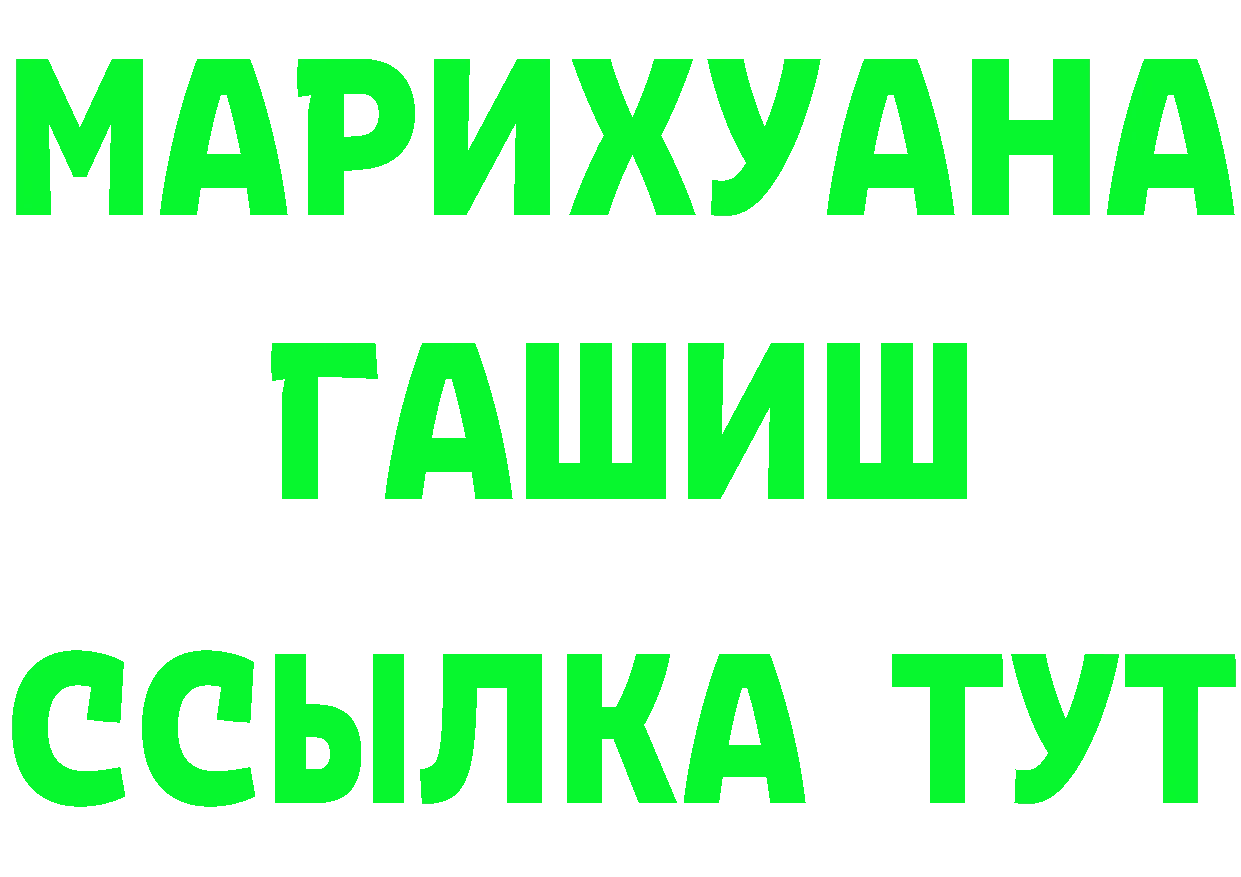 МАРИХУАНА
ГАШИШ
ССЫЛКА ТУТ